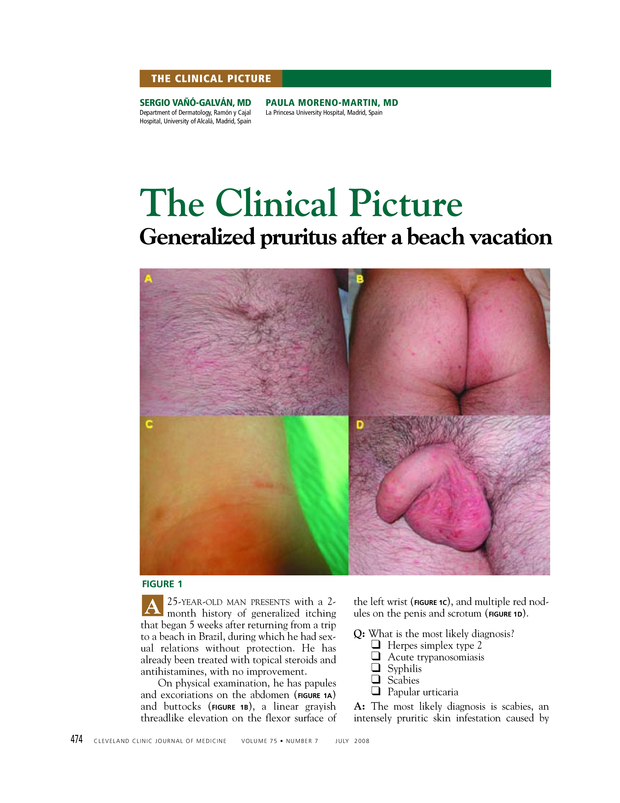 THE CLINICAL PICTURE

SERGIO VAÑÓ-GALVÁN, MD
Department of Dermatology, Ramón y Cajal Hospital, University of Alcalá, Madrid, Spain

PAULA MORENO-MARTIN, MD
La Princesa University Hospital, Madrid, Spain

The Clinical Picture
Generalized pruritus after a beach vacation

A

B

C

D

FIGURE 1

A 25-YEAR-OLD MAN PRESENTS with a 2-month history of generalized itching that began 5 weeks after returning from a trip to a beach in Brazil, during which he had sexual relations without protection. He has already been treated with topical steroids and antihistamines, with no improvement.

On physical examination, he has papules and excoriations on the abdomen (FIGURE 1A) and buttocks (FIGURE 1B), a linear grayish threadlike elevation on the flexor surface of the left wrist (FIGURE 1C), and multiple red nodules on the penis and scrotum (FIGURE 1D).

Q: What is the most likely diagnosis?
❑ Herpes simplex type 2
❑ Acute trypanosomiasis
❑ Syphilis
❑ Scabies
❑ Papular urticaria

A: The most likely diagnosis is scabies, an intensely pruritic skin infestation caused by

474 CLEVELAND CLINIC JOURNAL OF MEDICINE VOLUME 75 • NUMBER 7 JULY 2008